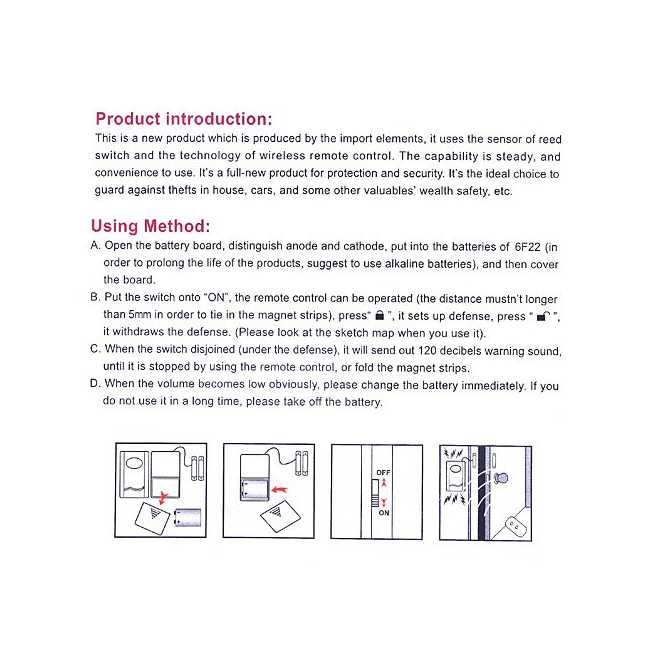 Product introduction:

This is a new product which is produced by the import elements, it uses the sensor of reed switch and the technology of wireless remote control. The capability is steady, and convenience to use. It's a full-new product for protection and security. It's the ideal choice to guard against thefts in house, cars, and some other valuables' wealth safety, etc.

Using Method:

A. Open the battery board, distinguish anode and cathode, put into the batteries of 6F22 (in order to prolong the life of the products, suggest to use alkaline batteries), and then cover the board.

B. Put the switch onto "ON", the remote control can be operated (the distance mustn't longer than 5mm in order to tie in the magnet strips), press" 🔒 ", it sets up defense, press " 🔓 ", it withdraws the defense. (Please look at the sketch map when you use it).

C. When the switch disjoined (under the defense), it will send out 120 decibels warning sound, until it is stopped by using the remote control, or fold the magnet strips.

D. When the volume becomes low obviously, please change the battery immediately. If you do not use it in a long time, please take off the battery.

OFF

ON